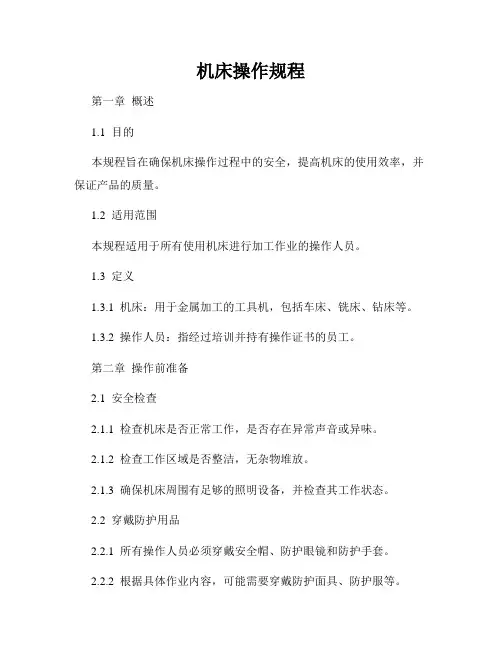 机床操作规程

第一章 概述

1.1 目的

本规程旨在确保机床操作过程中的安全，提高机床的使用效率，并保证产品的质量。

1.2 适用范围

本规程适用于所有使用机床进行加工作业的操作人员。

1.3 定义

1.3.1 机床：用于金属加工的工具机，包括车床、铣床、钻床等。

1.3.2 操作人员：指经过培训并持有操作证书的员工。

第二章 操作前准备

2.1 安全检查

2.1.1 检查机床是否正常工作，是否存在异常声音或异味。

2.1.2 检查工作区域是否整洁，无杂物堆放。

2.1.3 确保机床周围有足够的照明设备，并检查其工作状态。

2.2 穿戴防护用品

2.2.1 所有操作人员必须穿戴安全帽、防护眼镜和防护手套。

2.2.2 根据具体作业内容，可能需要穿戴防护面具、防护服等。